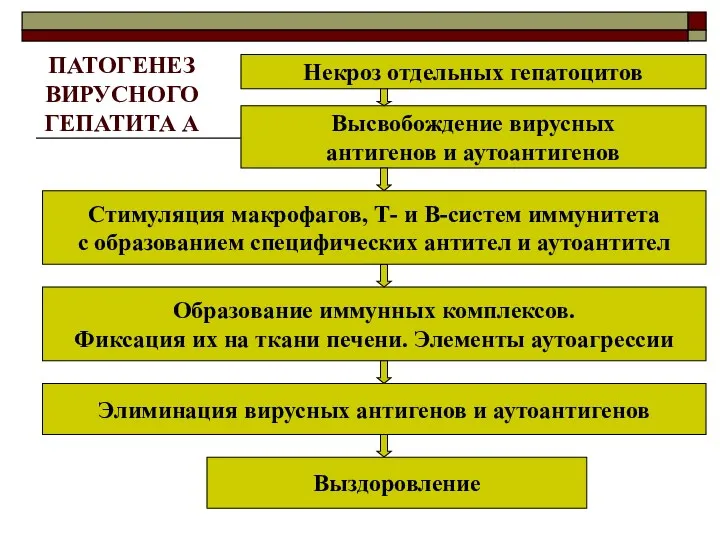 ПАТОГЕНЕЗ ВИРУСНОГО ГЕПАТИТА А

Некроз отдельных гепатоцитов

Высвобождение вирусных антигенов и аутоантигенов

Стимуляция макрофагов, Т- и В-систем иммунитета с образованием специфических антител и аутоантител

Образование иммунных комплексов. Фиксация их на ткани печени. Элементы аутоагрессии

Элиминация вирусных антигенов и аутоантигенов

Выздоровление